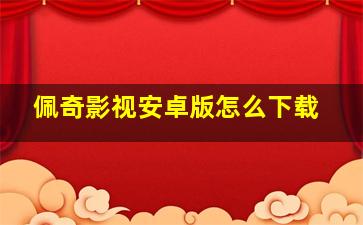 佩奇影视安卓版怎么下载